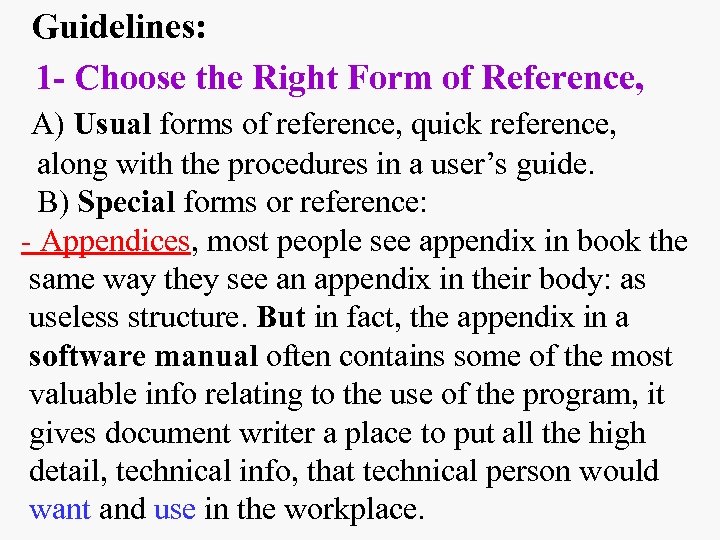 Guidelines:

1- Choose the Right Form of Reference,

A) Usual forms of reference, quick reference, along with the procedures in a user's guide.

B) Special forms or reference:

- Appendices, most people see appendix in book the same way they see an appendix in their body: as useless structure. But in fact, the appendix in a software manual often contains some of the most valuable info relating to the use of the program, it gives document writer a place to put all the high detail, technical info, that technical person would want and use in the workplace.